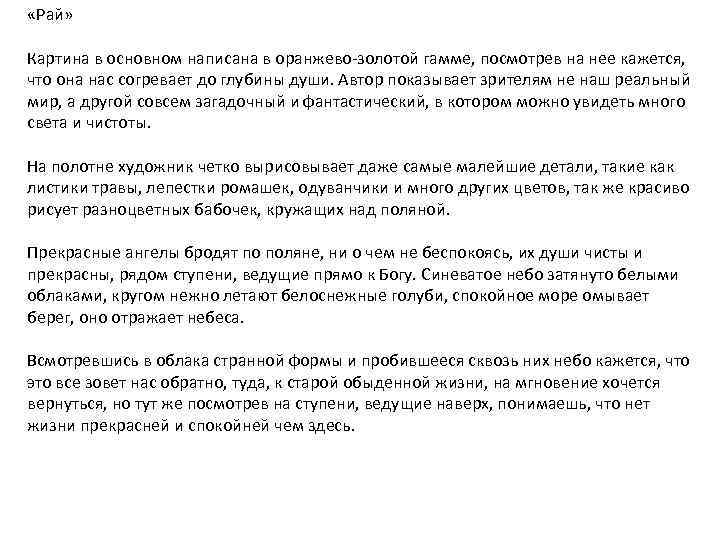 «Рай»

Картина в основном написана в оранжево-золотой гамме, посмотрев на нее кажется, что она нас согревает до глубины души. Автор показывает зрителям не наш реальный мир, а другой совсем загадочный и фантастический, в котором можно увидеть много света и чистоты.

На полотне художник четко вырисовывает даже самые малейшие детали, такие как листики травы, лепестки ромашек, одуванчики и много других цветов, так же красиво рисует разноцветных бабочек, кружащих над поляной.

Прекрасные ангелы бродят по поляне, ни о чем не беспокоясь, их души чисты и прекрасны, рядом ступени, ведущие прямо к Богу. Синеватое небо затянуто белыми облаками, кругом нежно летают белоснежные голуби, спокойное море омывает берег, оно отражает небеса.

Всмотревшись в облака странной формы и пробившееся сквозь них небо кажется, что это все зовет нас обратно, туда, к старой обыденной жизни, на мгновение хочется вернуться, но тут же посмотрев на ступени, ведущие наверх, понимаешь, что нет жизни прекрасней и спокойней чем здесь.